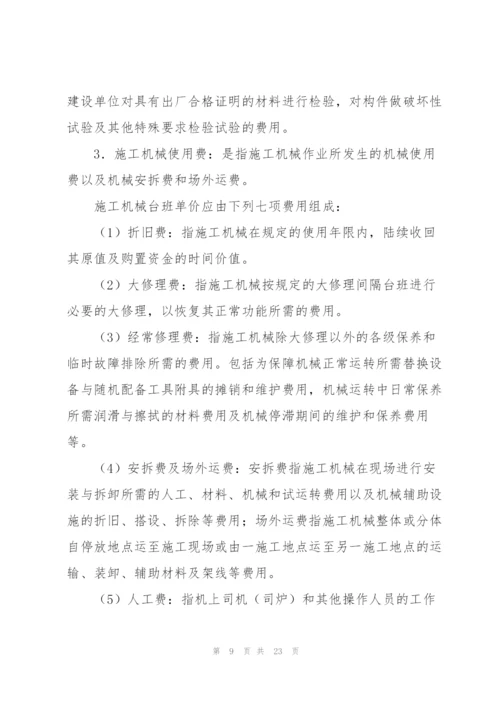 建设单位对具有出厂合格证明的材料进行检验，对构件做破坏性试验及其他特殊要求检验试验的费用。

3．施工机械使用费：是指施工机械作业所发生的机械使用费以及机械安拆费和场外运费。

施工机械台班单价应由下列七项费用组成：

（1）折旧费：指施工机械在规定的使用年限内，陆续收回其原值及购置资金的时间价值。

（2）大修理费：指施工机械按规定的大修理间隔台班进行必要的大修理，以恢复其正常功能所需的费用。

（3）经常修理费：指施工机械除大修理以外的各级保养和临时故障排除所需的费用。包括为保障机械正常运转所需替换设备与随机配备工具附具的摊销和维护费用，机械运转中日常保养所需润滑与擦拭的材料费用及机械停滞期间的维护和保养费用等。

（4）安拆费及场外运费：安拆费指施工机械在现场进行安装与拆卸所需的人工、材料、机械和试运转费用以及机械辅助设施的折旧、搭设、拆除等费用；场外运费指施工机械整体或分体自停放地点运至施工现场或由一施工地点运至另一施工地点的运输、装卸、辅助材料及架线等费用。

（5）人工费：指机上司机（司炉）和其他操作人员的工作

第 9 页 共 23 页